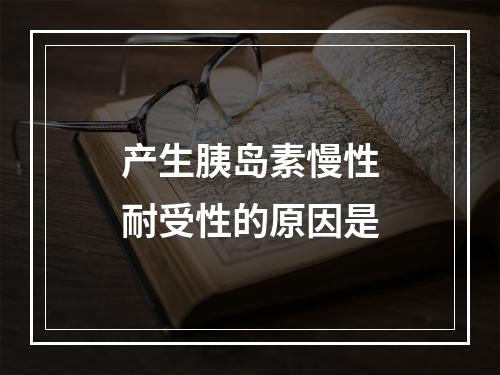 产生胰岛素慢性耐受性的原因是